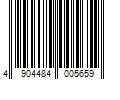 4 904484 005659